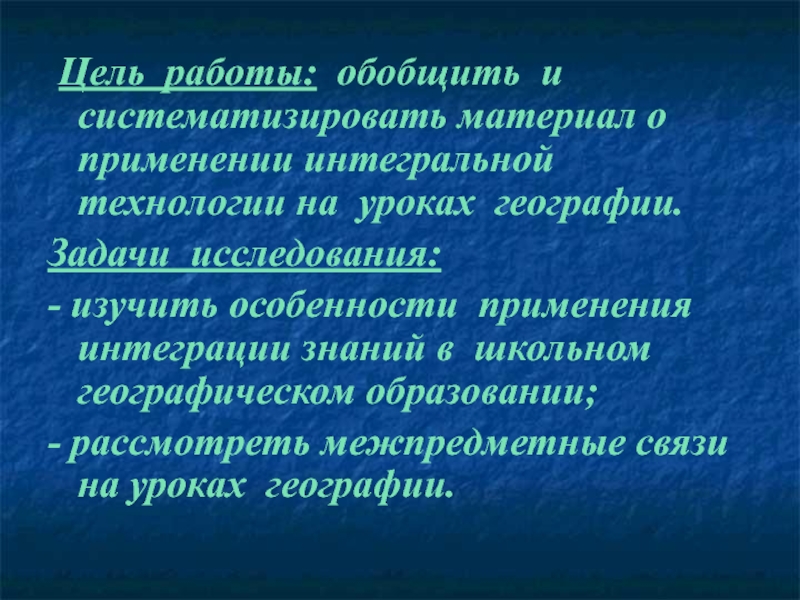 Цель работы: обобщить и систематизировать материал о применении интегральной технологии на уроках географии.

Задачи исследования:

- изучить особенности применения интеграции знаний в школьном географическом образовании;

- рассмотреть межпредметные связи на уроках географии.